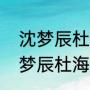 沈梦辰杜
梦辰杜海